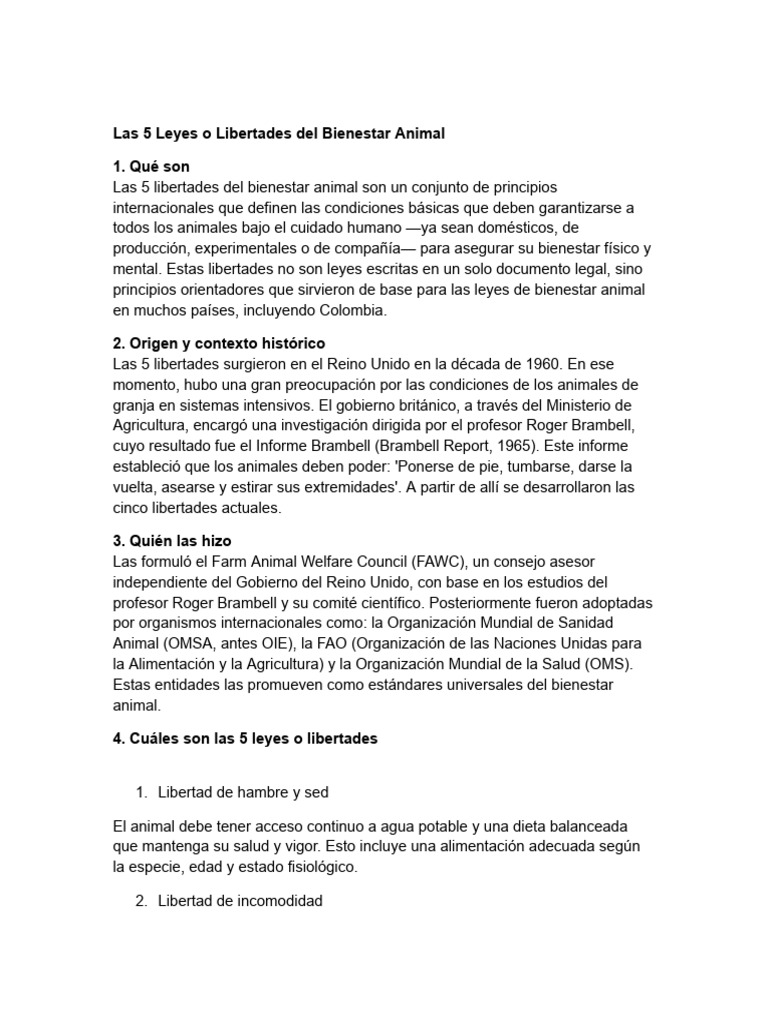 Las 5 Leyes o Libertades del Bienestar Animal

1. Qué son
Las 5 libertades del bienestar animal son un conjunto de principios internacionales que definen las condiciones básicas que deben garantizarse a todos los animales bajo el cuidado humano —ya sean domésticos, de producción, experimentales o de compañía— para asegurar su bienestar físico y mental. Estas libertades no son leyes escritas en un solo documento legal, sino principios orientadores que sirvieron de base para las leyes de bienestar animal en muchos países, incluyendo Colombia.

2. Origen y contexto histórico
Las 5 libertades surgieron en el Reino Unido en la década de 1960. En ese momento, hubo una gran preocupación por las condiciones de los animales de granja en sistemas intensivos. El gobierno británico, a través del Ministerio de Agricultura, encargó una investigación dirigida por el profesor Roger Brambell, cuyo resultado fue el Informe Brambell (Brambell Report, 1965). Este informe estableció que los animales deben poder: 'Ponerse de pie, tumbarse, darse la vuelta, asearse y estirar sus extremidades'. A partir de allí se desarrollaron las cinco libertades actuales.

3. Quién las hizo
Las formuló el Farm Animal Welfare Council (FAWC), un consejo asesor independiente del Gobierno del Reino Unido, con base en los estudios del profesor Roger Brambell y su comité científico. Posteriormente fueron adoptadas por organismos internacionales como: la Organización Mundial de Sanidad Animal (OMSA, antes OIE), la FAO (Organización de las Naciones Unidas para la Alimentación y la Agricultura) y la Organización Mundial de la Salud (OMS). Estas entidades las promueven como estándares universales del bienestar animal.

4. Cuáles son las 5 leyes o libertades

1. Libertad de hambre y sed

El animal debe tener acceso continuo a agua potable y una dieta balanceada que mantenga su salud y vigor. Esto incluye una alimentación adecuada según la especie, edad y estado fisiológico.

2. Libertad de incomodidad